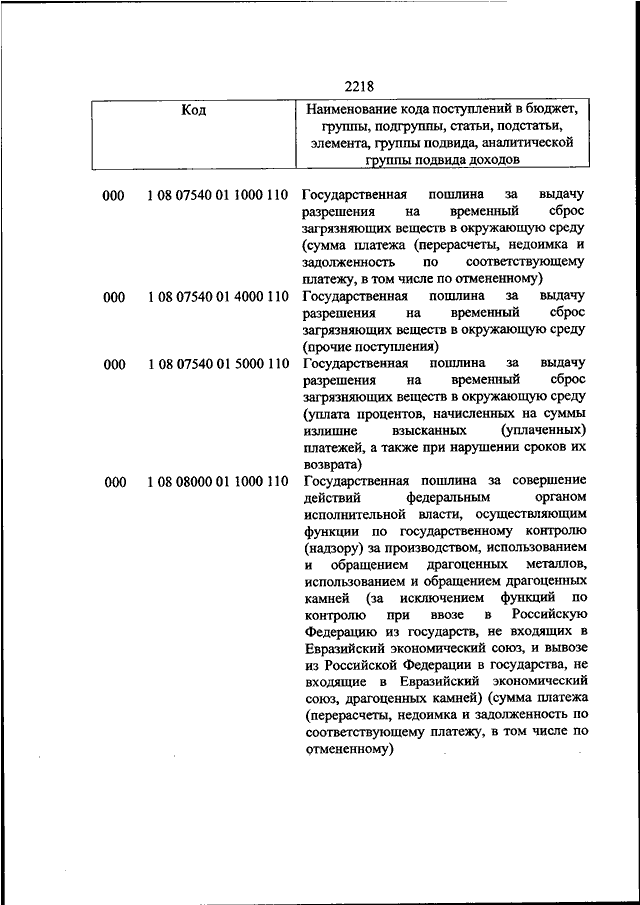 2218

| Код | | Наименование кода поступлений в бюджет, группы, подгруппы, статьи, подстатьи, элемента, группы подвида, аналитической группы подвида доходов |
|---|---|---|
| 000 | 1 08 07540 01 1000 110 | Государственная пошлина за выдачу разрешения на временный сброс загрязняющих веществ в окружающую среду (сумма платежа (перерасчеты, недоимка и задолженность по соответствующему платежу, в том числе по отмененному) |
| 000 | 1 08 07540 01 4000 110 | Государственная пошлина за выдачу разрешения на временный сброс загрязняющих веществ в окружающую среду (прочие поступления) |
| 000 | 1 08 07540 01 5000 110 | Государственная пошлина за выдачу разрешения на временный сброс загрязняющих веществ в окружающую среду (уплата процентов, начисленных на суммы излишне взысканных (уплаченных) платежей, а также при нарушении сроков их возврата) |
| 000 | 1 08 08000 01 1000 110 | Государственная пошлина за совершение действий федеральным органом исполнительной власти, осуществляющим функции по государственному контролю (надзору) за производством, использованием и обращением драгоценных металлов, использованием и обращением драгоценных камней (за исключением функций по контролю при ввозе в Российскую Федерацию из государств, не входящих в Евразийский экономический союз, и вывозе из Российской Федерации в государства, не входящие в Евразийский экономический союз, драгоценных камней) (сумма платежа (перерасчеты, недоимка и задолженность по соответствующему платежу, в том числе по отмененному) |